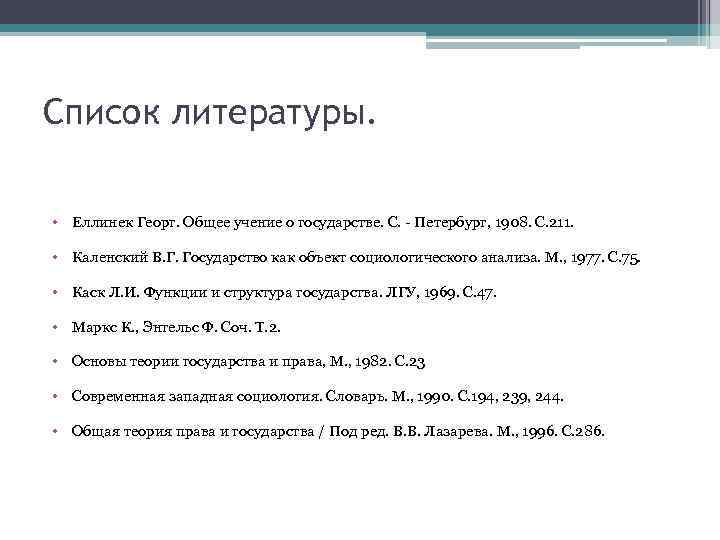 Список литературы.

• Еллинек Георг. Общее учение о государстве. С. - Петербург, 1908. С.211.
• Каленский В.Г. Государство как объект социологического анализа. М., 1977. С.75.
• Каск Л.И. Функции и структура государства. ЛГУ, 1969. С.47.
• Маркс К., Энгельс Ф. Соч. Т.2.
• Основы теории государства и права, М., 1982. С.23
• Современная западная социология. Словарь. М., 1990. С.194, 239, 244.
• Общая теория права и государства / Под ред. В.В. Лазарева. М., 1996. С.286.